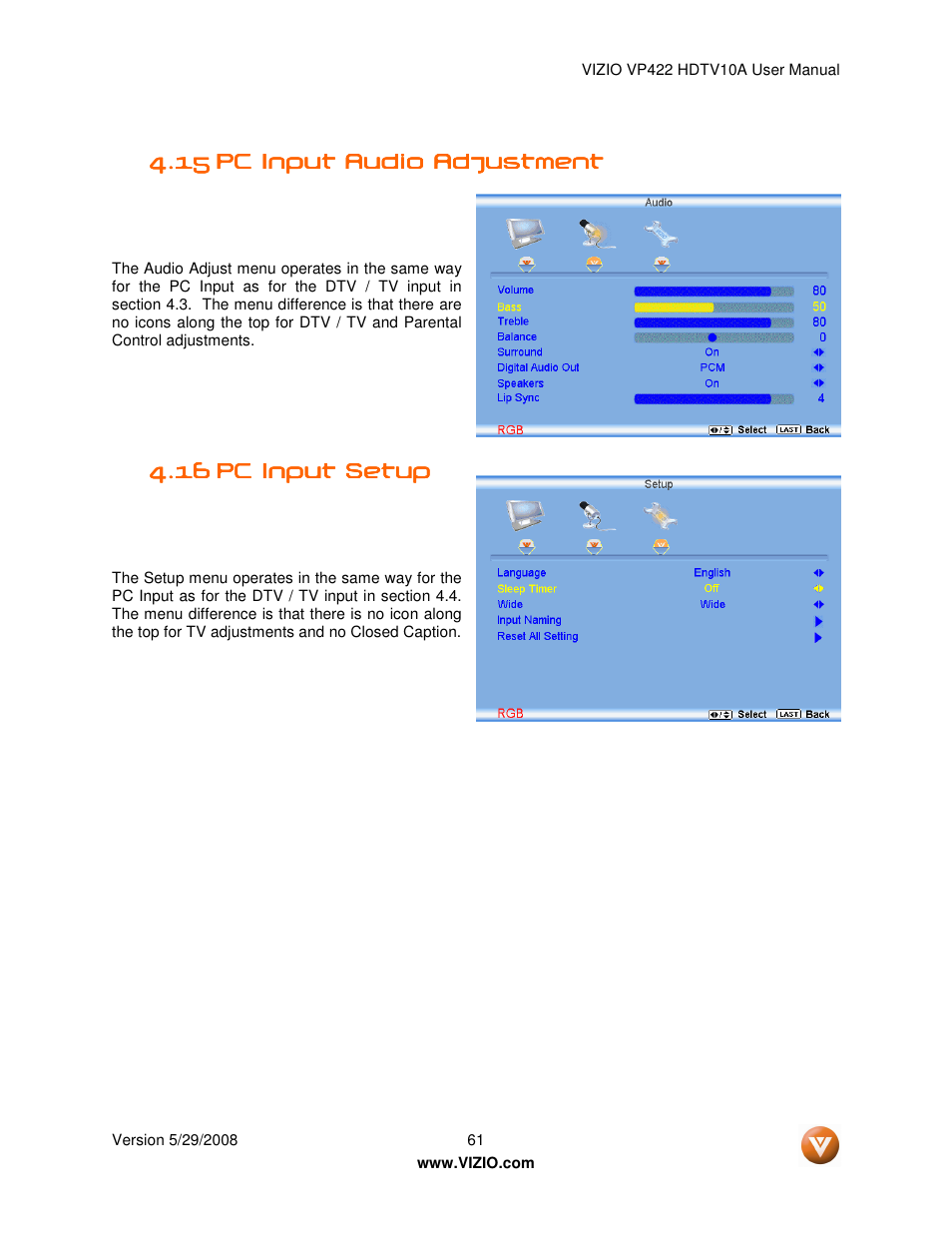 VIZIO VP422 HDTV10A User Manual

4.15 PC Input Audio Adjustment

The Audio Adjust menu operates in the same way for the PC Input as for the DTV / TV input in section 4.3. The menu difference is that there are no icons along the top for DTV / TV and Parental Control adjustments.

Audio

| | | |
|---|---|---|
| Volume | | 80 |
| Bass | | 50 |
| Treble | | 80 |
| Balance | | 0 |
| Surround | On | |
| Digital Audio Out | PCM | |
| Speakers | On | |
| Lip Sync | | 4 |

RGB Select LAST Back

4.16 PC Input Setup

The Setup menu operates in the same way for the PC Input as for the DTV / TV input in section 4.4. The menu difference is that there is no icon along the top for TV adjustments and no Closed Caption.

Setup

| | |
|---|---|
| Language | English |
| Sleep Timer | Off |
| Wide | Wide |
| Input Naming | |
| Reset All Setting | |

RGB Select LAST Back

Version 5/29/2008 61
www.VIZIO.com